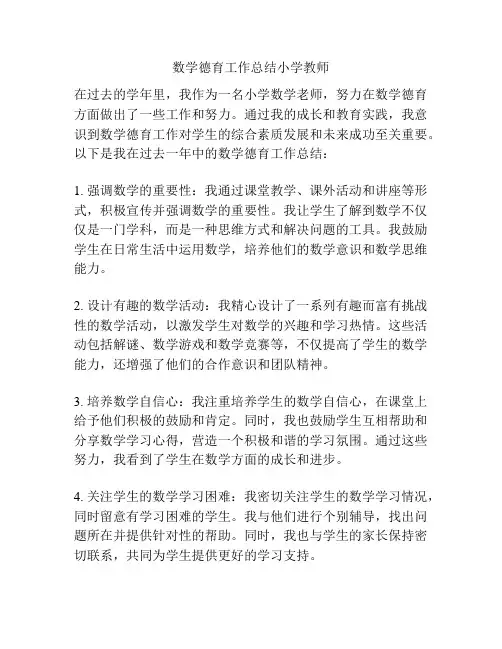 数学德育工作总结小学教师

在过去的学年里，我作为一名小学数学老师，努力在数学德育方面做出了一些工作和努力。通过我的成长和教育实践，我意识到数学德育工作对学生的综合素质发展和未来成功至关重要。以下是我在过去一年中的数学德育工作总结：

1. 强调数学的重要性：我通过课堂教学、课外活动和讲座等形式，积极宣传并强调数学的重要性。我让学生了解到数学不仅仅是一门学科，而是一种思维方式和解决问题的工具。我鼓励学生在日常生活中运用数学，培养他们的数学意识和数学思维能力。

2. 设计有趣的数学活动：我精心设计了一系列有趣而富有挑战性的数学活动，以激发学生对数学的兴趣和学习热情。这些活动包括解谜、数学游戏和数学竞赛等，不仅提高了学生的数学能力，还增强了他们的合作意识和团队精神。

3. 培养数学自信心：我注重培养学生的数学自信心，在课堂上给予他们积极的鼓励和肯定。同时，我也鼓励学生互相帮助和分享数学学习心得，营造一个积极和谐的学习氛围。通过这些努力，我看到了学生在数学方面的成长和进步。

4. 关注学生的数学学习困难：我密切关注学生的数学学习情况，同时留意有学习困难的学生。我与他们进行个别辅导，找出问题所在并提供针对性的帮助。同时，我也与学生的家长保持密切联系，共同为学生提供更好的学习支持。